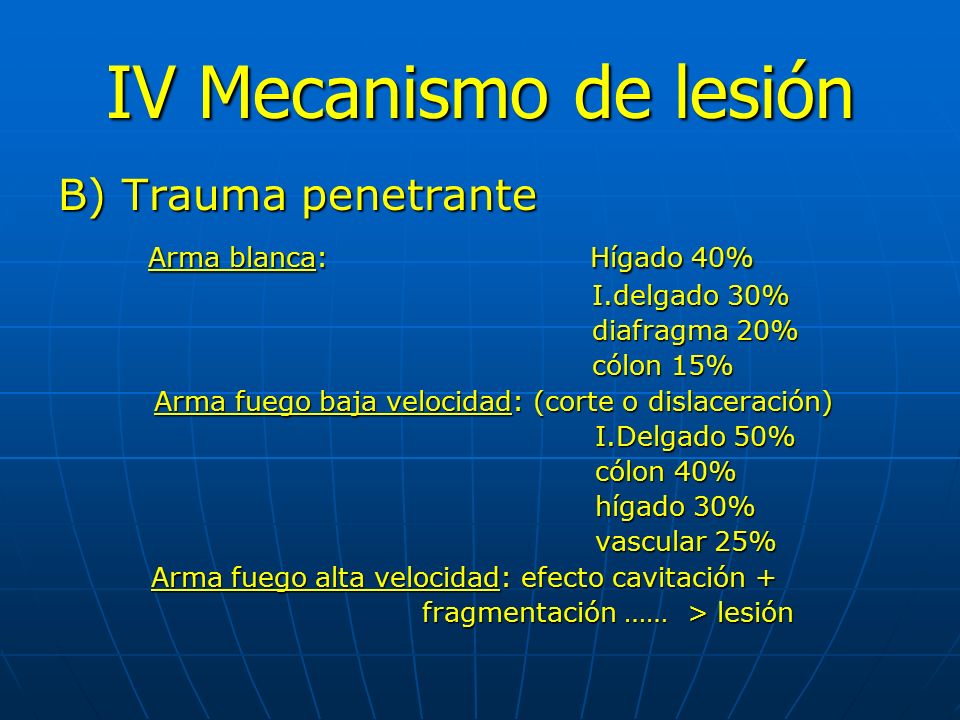 IV Mecanismo de lesión

B) Trauma penetrante

Arma blanca: Hígado 40%
I.delgado 30%
diafragma 20%
cólon 15%

Arma fuego baja velocidad: (corte o dislaceración)
I.Delgado 50%
cólon 40%
hígado 30%
vascular 25%

Arma fuego alta velocidad: efecto cavitación + fragmentación …… > lesión